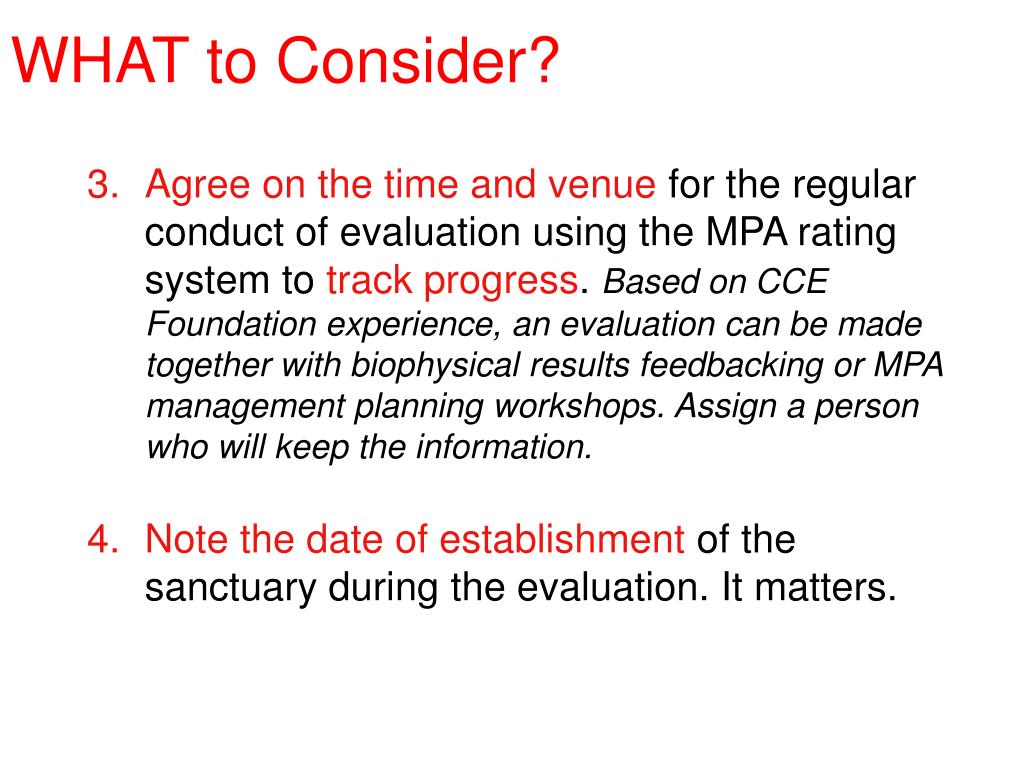 WHAT to Consider?

3. Agree on the time and venue for the regular conduct of evaluation using the MPA rating system to track progress. Based on CCE Foundation experience, an evaluation can be made together with biophysical results feedbacking or MPA management planning workshops. Assign a person who will keep the information.

4. Note the date of establishment of the sanctuary during the evaluation. It matters.